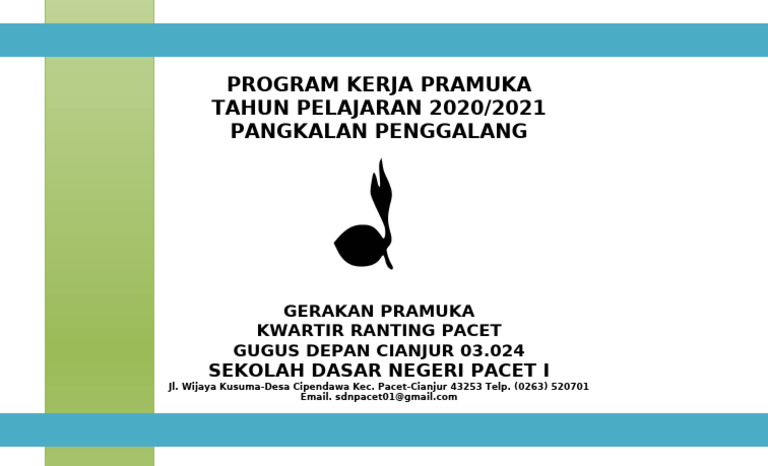 PROGRAM KERJA PRAMUKA
TAHUN PELAJARAN 2020/2021
PANGKALAN PENGGALANG

GERAKAN PRAMUKA
KWARTIR RANTING PACET
GUGUS DEPAN CIANJUR 03.024
SEKOLAH DASAR NEGERI PACET I
Jl. Wijaya Kusuma-Desa Cipendawa Kec. Pacet-Cianjur 43253 Telp. (0263) 520701
Email. sdnpacet01@gmail.com